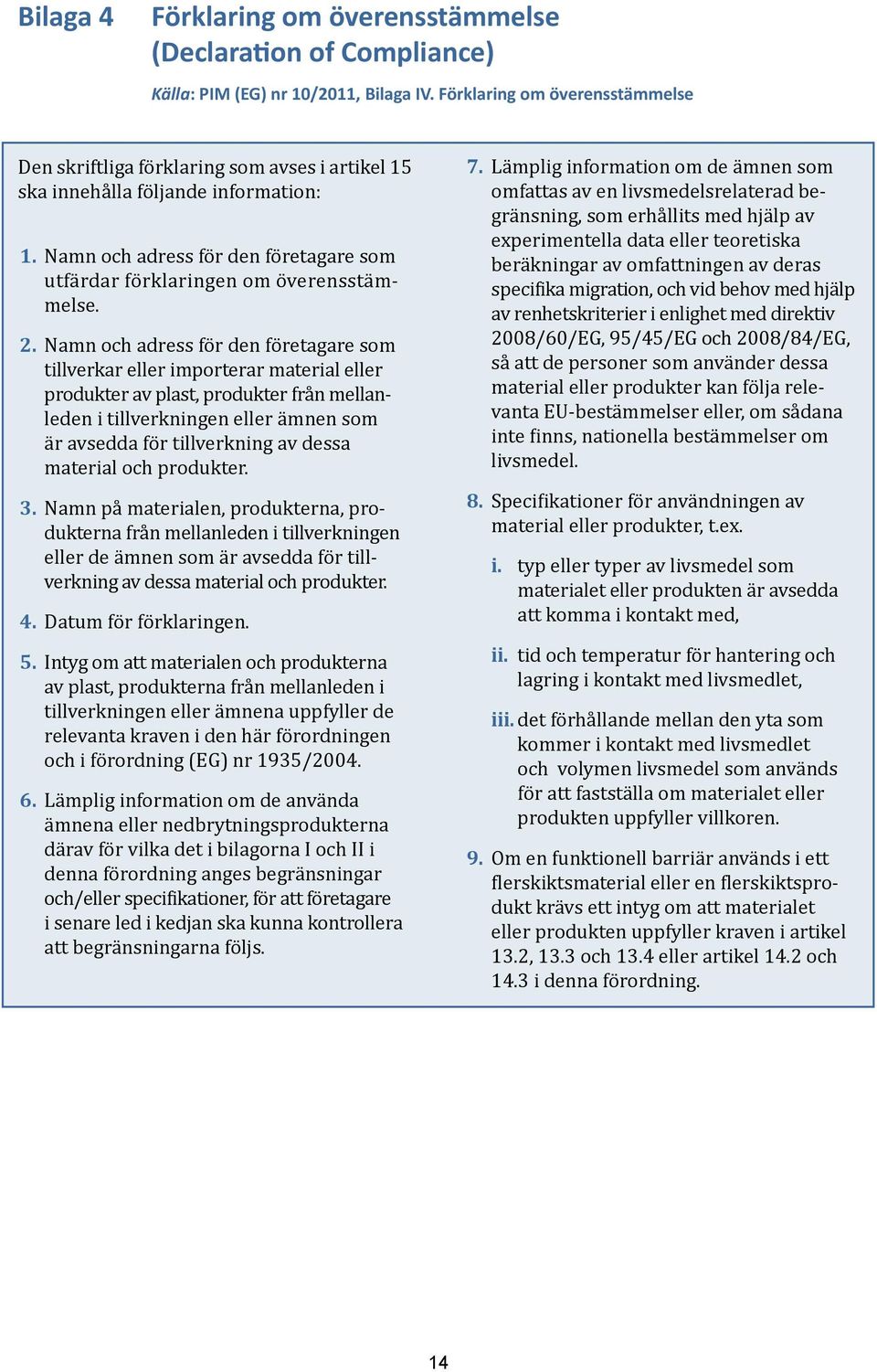 Bilaga 4 Förklaring om överensstämmelse (Declaration of Compliance)

Källa: PIM (EG) nr 10/2011, Bilaga IV. Förklaring om överensstämmelse

Den skriftliga förklaring som avses i artikel 15 ska innehålla följande information:

1. Namn och adress för den företagare som utfärdar förklaringen om överensstämmelse.

2. Namn och adress för den företagare som tillverkar eller importerar material eller produkter av plast, produkter från mellanleden i tillverkningen eller ämnen som är avsedda för tillverkning av dessa material och produkter.

3. Namn på materialen, produkterna, produkterna från mellanleden i tillverkningen eller de ämnen som är avsedda för tillverkning av dessa material och produkter.

4. Datum för förklaringen.

5. Intyg om att materialen och produkterna av plast, produkterna från mellanleden i tillverkningen eller ämnena uppfyller de relevanta kraven i den här förordningen och i förordning (EG) nr 1935/2004.

6. Lämplig information om de använda ämnena eller nedbrytningsprodukterna därav för vilka det i bilagorna I och II i denna förordning anges begränsningar och/eller specifikationer, för att företagare i senare led i kedjan ska kunna kontrollera att begränsningarna följs.

7. Lämplig information om de ämnen som omfattas av en livsmedelsrelaterad begränsning, som erhållits med hjälp av experimentella data eller teoretiska beräkningar av omfattningen av deras specifika migration, och vid behov med hjälp av renhetskriterier i enlighet med direktiv 2008/60/EG, 95/45/EG och 2008/84/EG, så att de personer som använder dessa material eller produkter kan följa relevanta EU-bestämmelser eller, om sådana inte finns, nationella bestämmelser om livsmedel.

8. Specifikationer för användningen av material eller produkter, t.ex.

i. typ eller typer av livsmedel som materialet eller produkten är avsedda att komma i kontakt med,

ii. tid och temperatur för hantering och lagring i kontakt med livsmedlet,

iii. det förhållande mellan den yta som kommer i kontakt med livsmedlet och volymen livsmedel som används för att fastställa om materialet eller produkten uppfyller villkoren.

9. Om en funktionell barriär används i ett flerskiktsmaterial eller en flerskiktsprodukt krävs ett intyg om att materialet eller produkten uppfyller kraven i artikel 13.2, 13.3 och 13.4 eller artikel 14.2 och 14.3 i denna förordning.

14